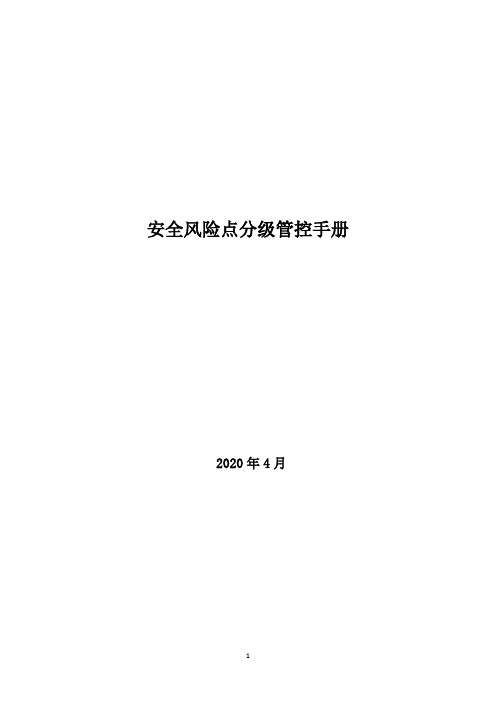 安全风险点分级管控手册

2020 年 4 月

1